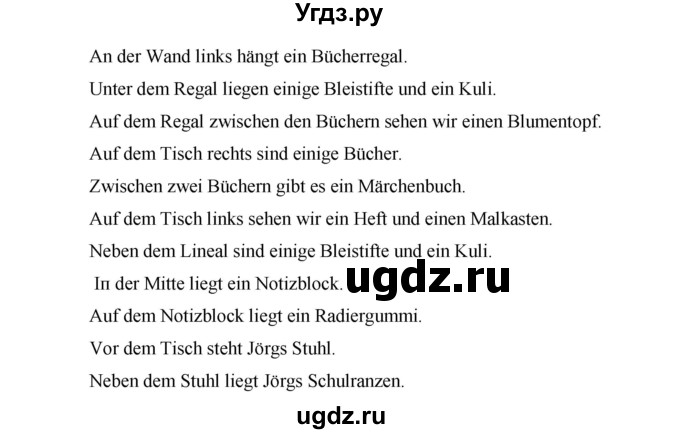 Угдз.ру

An der Wand links hängt ein Bücherregal.

Unter dem Regal liegen einige Bleistifte und ein Kuli.

Auf dem Regal zwischen den Büchern sehen wir einen Blumentopf.

Auf dem Tisch rechts sind einige Bücher.

Zwischen zwei Büchern gibt es ein Märchenbuch.

Auf dem Tisch links sehen wir ein Heft und einen Malkasten.

Neben dem Lineal sind einige Bleistifte und ein Kuli.

Iп der Mitte liegt ein Notizblock.

ugdz.ru

Auf dem Notizblock liegt ein Radiergummi.

Vor dem Tisch steht Jörgs Stuhl.

Neben dem Stuhl liegt Jörgs Schulranzen.

ugdz.ru